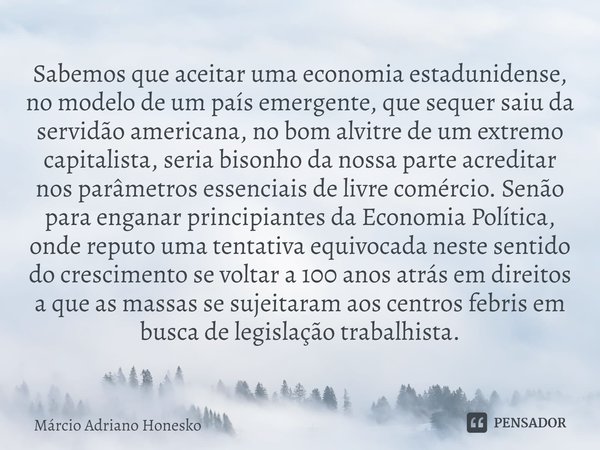 Sabemos que aceitar uma economia estadunidense, no modelo de um país emergente, que sequer saiu da servidão americana, no bom alvitre de um extremo capitalista, seria bisonho da nossa parte acreditar nos parâmetros essenciais de livre comércio. Senão para enganar principiantes da Economia Política, onde reputo uma tentativa equivocada neste sentido do crescimento se voltar a 100 anos atrás em direitos a que as massas se sujeitaram aos centros febris em busca de legislação trabalhista.

Márcio Adriano Honesko

PENSADOR